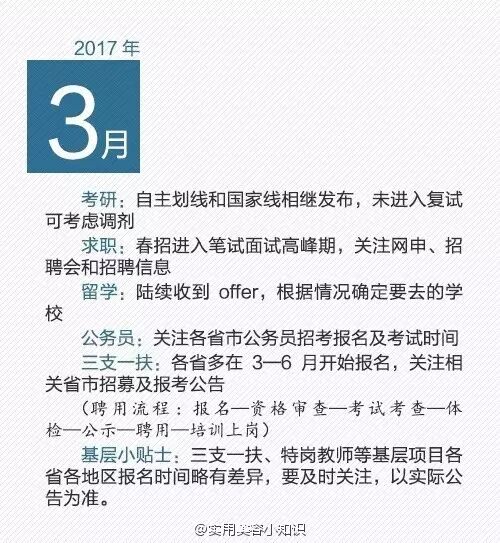 2017年

3月

考研：自主划线和国家线相继发布，未进入复试可考虑调剂

求职：春招进入笔试面试高峰期，关注网申、招聘会和招聘信息

留学：陆续收到offer，根据情况确定要去的学校

公务员：关注各省市公务员招考报名及考试时间

三支一扶：各省多在3—6月开始报名，关注相关省市招募及报考公告

（聘用流程：报名—资格审查—考试考查—体检—公示—聘用—培训上岗）

基层小贴士：三支一扶、特岗教师等基层项目各省各地区报名时间略有差异，要及时关注，以实际公告为准。

@实用美容小知识